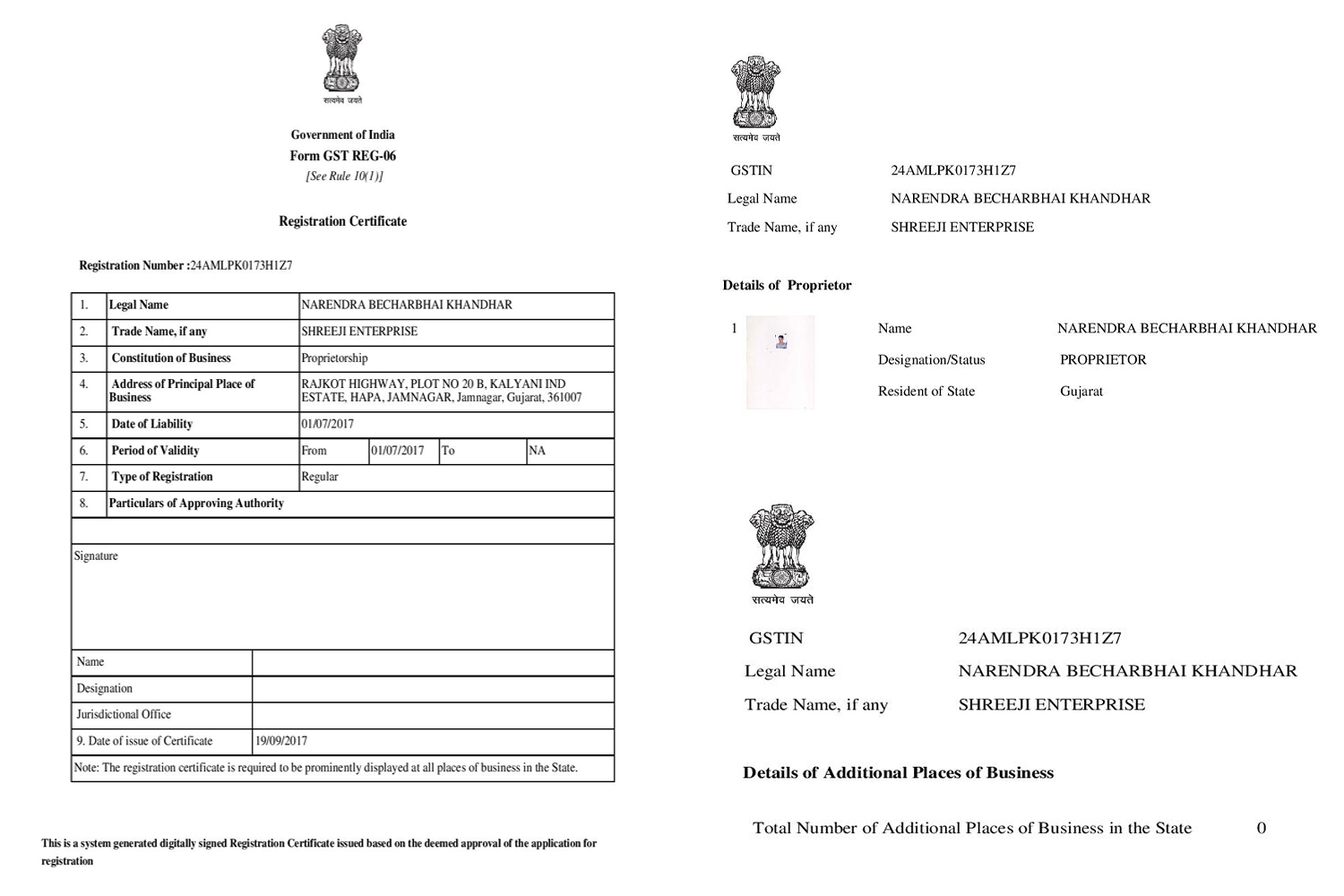 सत्यमेव जयते

Government of India
Form GST REG-06
[See Rule 10(1)]

Registration Certificate

Registration Number :24AMLPK0173H1Z7

| 1. | Legal Name | NARENDRA BECHARBHAI KHANDHAR | | | |
|---|---|---|---|---|---|
| 2. | Trade Name, if any | SHREEJI ENTERPRISE | | | |
| 3. | Constitution of Business | Proprietorship | | | |
| 4. | Address of Principal Place of Business | RAJKOT HIGHWAY, PLOT NO 20 B, KALYANI IND ESTATE, HAPA, JAMNAGAR, Jamnagar, Gujarat, 361007 | | | |
| 5. | Date of Liability | 01/07/2017 | | | |
| 6. | Period of Validity | From | 01/07/2017 | To | NA |
| 7. | Type of Registration | Regular | | | |
| 8. | Particulars of Approving Authority | | | | |

Signature

Name
Designation
Jurisdictional Office
9. Date of issue of Certificate 19/09/2017

Note: The registration certificate is required to be prominently displayed at all places of business in the State.

This is a system generated digitally signed Registration Certificate issued based on the deemed approval of the application for registration

सत्यमेव जयते

GSTIN 24AMLPK0173H1Z7
Legal Name NARENDRA BECHARBHAI KHANDHAR
Trade Name, if any SHREEJI ENTERPRISE

Details of Proprietor

1
Name NARENDRA BECHARBHAI KHANDHAR
Designation/Status PROPRIETOR
Resident of State Gujarat

सत्यमेव जयते

GSTIN 24AMLPK0173H1Z7
Legal Name NARENDRA BECHARBHAI KHANDHAR
Trade Name, if any SHREEJI ENTERPRISE

Details of Additional Places of Business

Total Number of Additional Places of Business in the State 0